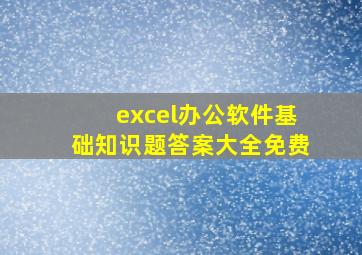 excel办公软件基础知识题答案大全免费